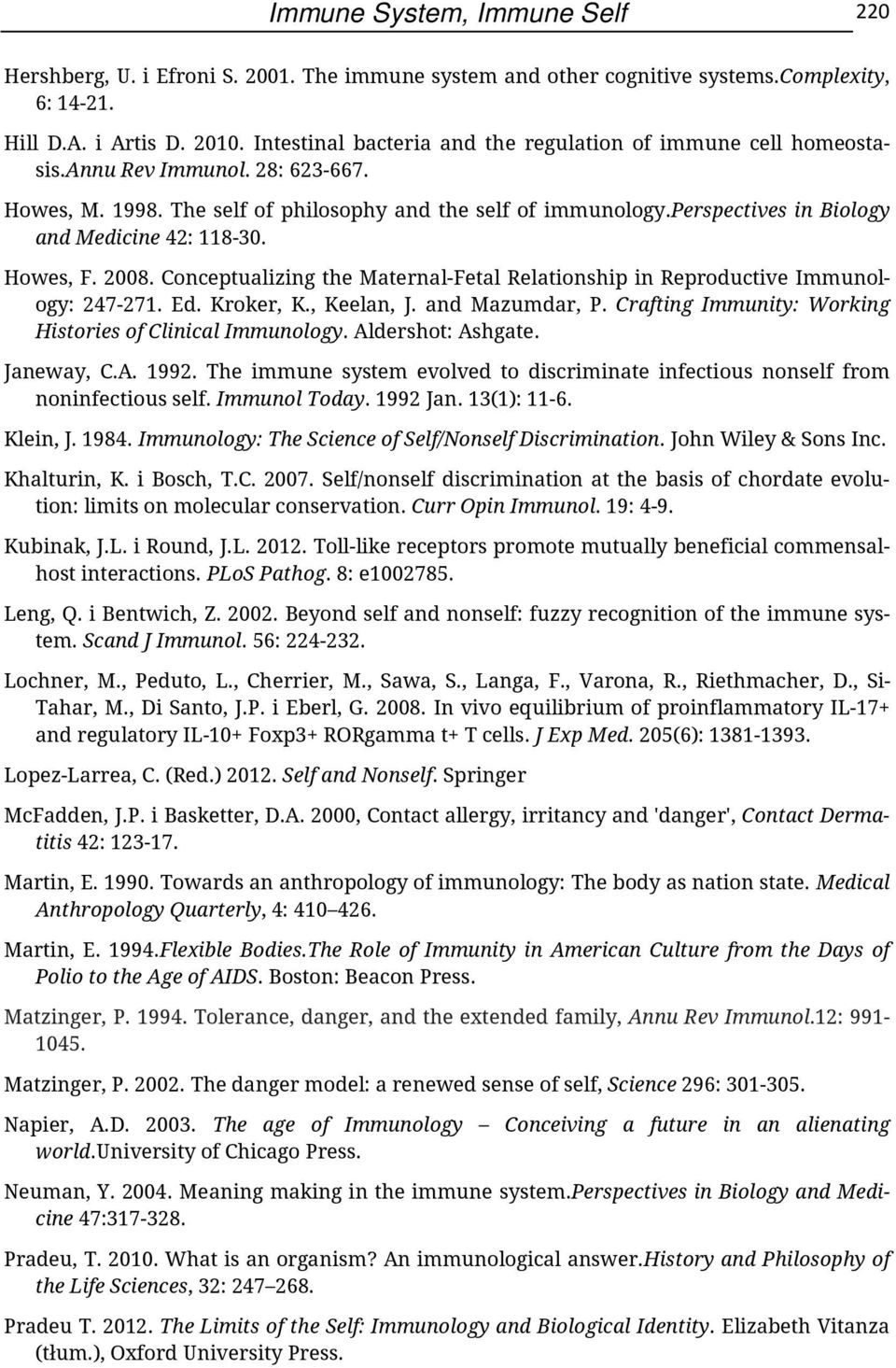 Immune System, Immune Self 220

Hershberg, U. i Efroni S. 2001. The immune system and other cognitive systems.Complexity, 6: 14-21.

Hill D.A. i Artis D. 2010. Intestinal bacteria and the regulation of immune cell homeostasis.Annu Rev Immunol. 28: 623-667.

Howes, M. 1998. The self of philosophy and the self of immunology.Perspectives in Biology and Medicine 42: 118-30.

Howes, F. 2008. Conceptualizing the Maternal-Fetal Relationship in Reproductive Immunology: 247-271. Ed. Kroker, K., Keelan, J. and Mazumdar, P. Crafting Immunity: Working Histories of Clinical Immunology. Aldershot: Ashgate.

Janeway, C.A. 1992. The immune system evolved to discriminate infectious nonself from noninfectious self. Immunol Today. 1992 Jan. 13(1): 11-6.

Klein, J. 1984. Immunology: The Science of Self/Nonself Discrimination. John Wiley & Sons Inc.

Khalturin, K. i Bosch, T.C. 2007. Self/nonself discrimination at the basis of chordate evolution: limits on molecular conservation. Curr Opin Immunol. 19: 4-9.

Kubinak, J.L. i Round, J.L. 2012. Toll-like receptors promote mutually beneficial commensal-host interactions. PLoS Pathog. 8: e1002785.

Leng, Q. i Bentwich, Z. 2002. Beyond self and nonself: fuzzy recognition of the immune system. Scand J Immunol. 56: 224-232.

Lochner, M., Peduto, L., Cherrier, M., Sawa, S., Langa, F., Varona, R., Riethmacher, D., Si-Tahar, M., Di Santo, J.P. i Eberl, G. 2008. In vivo equilibrium of proinflammatory IL-17+ and regulatory IL-10+ Foxp3+ RORgamma t+ T cells. J Exp Med. 205(6): 1381-1393.

Lopez-Larrea, C. (Red.) 2012. Self and Nonself. Springer

McFadden, J.P. i Basketter, D.A. 2000, Contact allergy, irritancy and 'danger', Contact Dermatitis 42: 123-17.

Martin, E. 1990. Towards an anthropology of immunology: The body as nation state. Medical Anthropology Quarterly, 4: 410–426.

Martin, E. 1994.Flexible Bodies.The Role of Immunity in American Culture from the Days of Polio to the Age of AIDS. Boston: Beacon Press.

Matzinger, P. 1994. Tolerance, danger, and the extended family, Annu Rev Immunol.12: 991-1045.

Matzinger, P. 2002. The danger model: a renewed sense of self, Science 296: 301-305.

Napier, A.D. 2003. The age of Immunology – Conceiving a future in an alienating world.University of Chicago Press.

Neuman, Y. 2004. Meaning making in the immune system.Perspectives in Biology and Medicine 47:317-328.

Pradeu, T. 2010. What is an organism? An immunological answer.History and Philosophy of the Life Sciences, 32: 247–268.

Pradeu T. 2012. The Limits of the Self: Immunology and Biological Identity. Elizabeth Vitanza (tłum.), Oxford University Press.